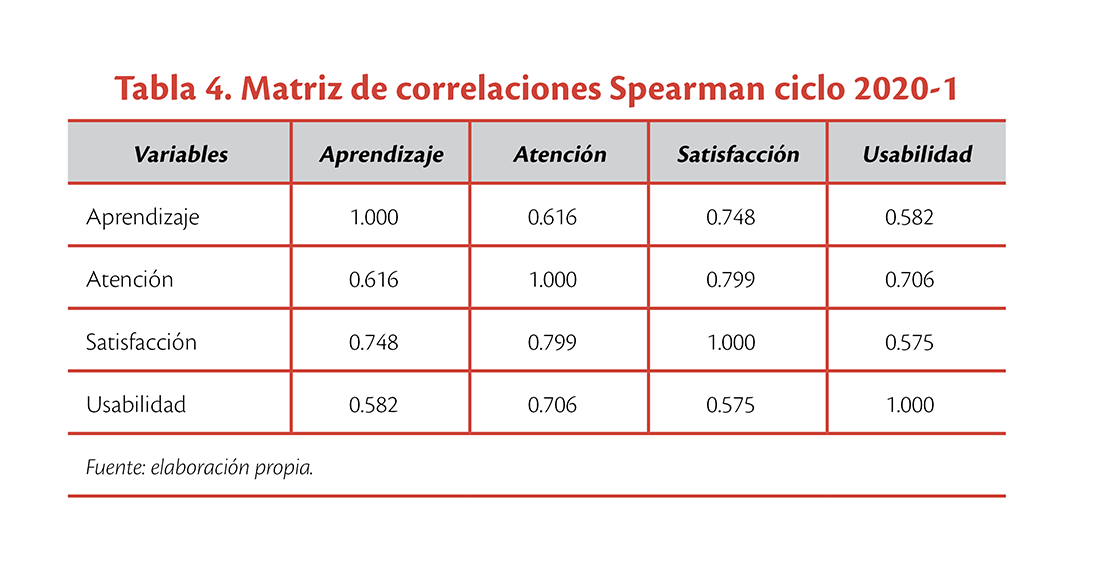 Tabla 4. Matriz de correlaciones Spearman ciclo 2020-1

| Variables | Aprendizaje | Atención | Satisfacción | Usabilidad |
|---|---|---|---|---|
| Aprendizaje | 1.000 | 0.616 | 0.748 | 0.582 |
| Atención | 0.616 | 1.000 | 0.799 | 0.706 |
| Satisfacción | 0.748 | 0.799 | 1.000 | 0.575 |
| Usabilidad | 0.582 | 0.706 | 0.575 | 1.000 |

Fuente: elaboración propia.